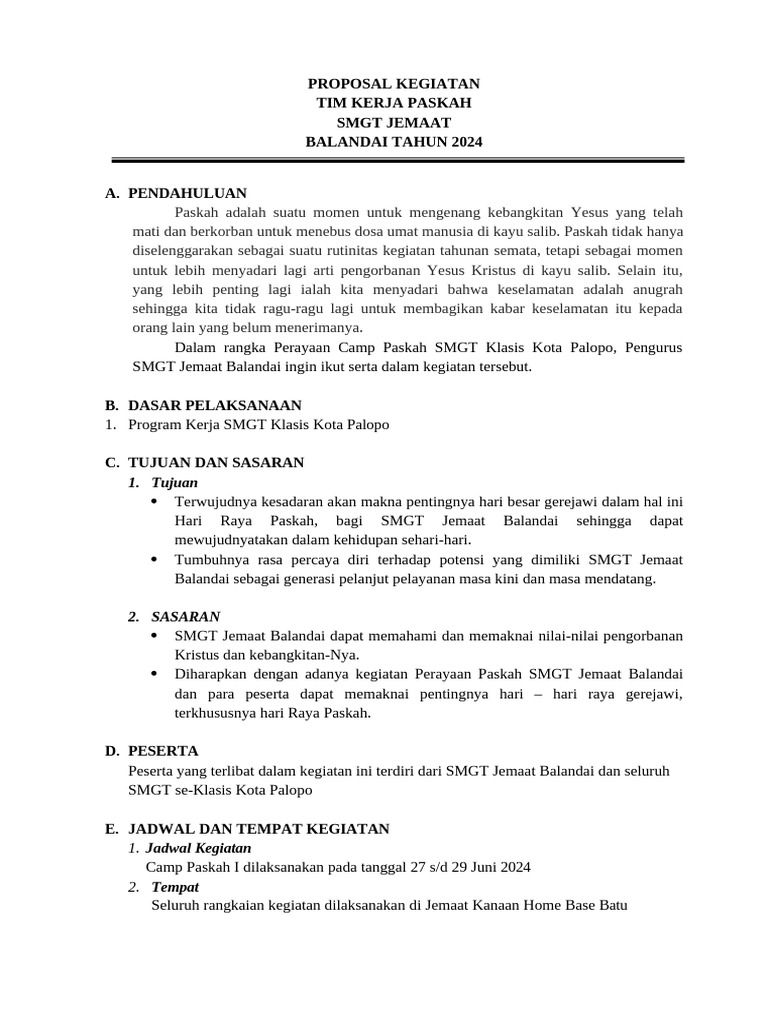 PROPOSAL KEGIATAN
TIM KERJA PASKAH
SMGT JEMAAT
BALANDAI TAHUN 2024

A. PENDAHULUAN

Paskah adalah suatu momen untuk mengenang kebangkitan Yesus yang telah mati dan berkorban untuk menebus dosa umat manusia di kayu salib. Paskah tidak hanya diselenggarakan sebagai suatu rutinitas kegiatan tahunan semata, tetapi sebagai momen untuk lebih menyadari lagi arti pengorbanan Yesus Kristus di kayu salib. Selain itu, yang lebih penting lagi ialah kita menyadari bahwa keselamatan adalah anugrah sehingga kita tidak ragu-ragu lagi untuk membagikan kabar keselamatan itu kepada orang lain yang belum menerimanya.

Dalam rangka Perayaan Camp Paskah SMGT Klasis Kota Palopo, Pengurus SMGT Jemaat Balandai ingin ikut serta dalam kegiatan tersebut.

B. DASAR PELAKSANAAN

1. Program Kerja SMGT Klasis Kota Palopo

C. TUJUAN DAN SASARAN

1. Tujuan
• Terwujudnya kesadaran akan makna pentingnya hari besar gerejawi dalam hal ini Hari Raya Paskah, bagi SMGT Jemaat Balandai sehingga dapat mewujudnyatakan dalam kehidupan sehari-hari.
• Tumbuhnya rasa percaya diri terhadap potensi yang dimiliki SMGT Jemaat Balandai sebagai generasi pelanjut pelayanan masa kini dan masa mendatang.

2. SASARAN
• SMGT Jemaat Balandai dapat memahami dan memaknai nilai-nilai pengorbanan Kristus dan kebangkitan-Nya.
• Diharapkan dengan adanya kegiatan Perayaan Paskah SMGT Jemaat Balandai dan para peserta dapat memaknai pentingnya hari – hari raya gerejawi, terkhususnya hari Raya Paskah.

D. PESERTA

Peserta yang terlibat dalam kegiatan ini terdiri dari SMGT Jemaat Balandai dan seluruh SMGT se-Klasis Kota Palopo

E. JADWAL DAN TEMPAT KEGIATAN

1. Jadwal Kegiatan
Camp Paskah I dilaksanakan pada tanggal 27 s/d 29 Juni 2024
2. Tempat
Seluruh rangkaian kegiatan dilaksanakan di Jemaat Kanaan Home Base Batu